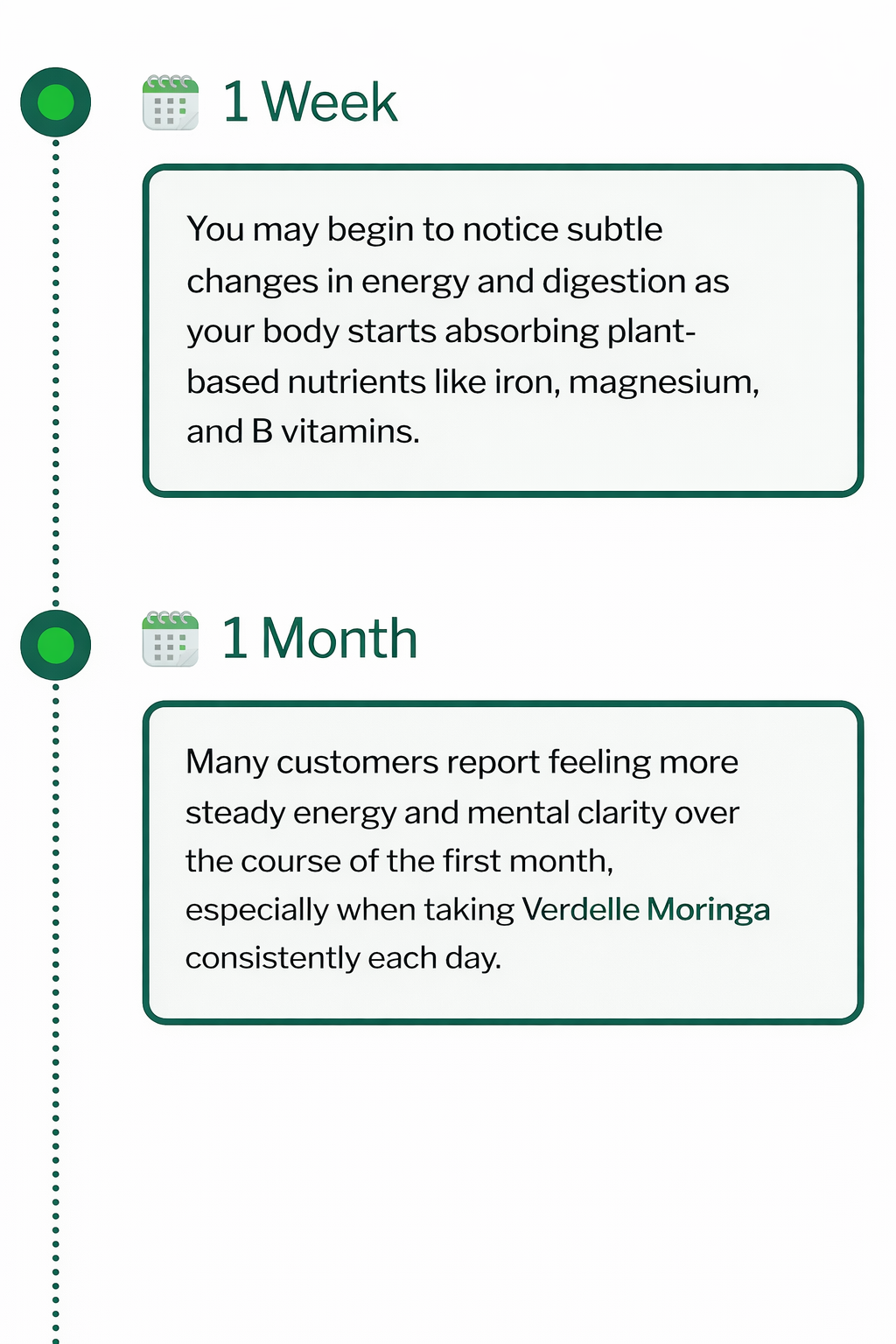 1 Week

You may begin to notice subtle changes in energy and digestion as your body starts absorbing plant-based nutrients like iron, magnesium, and B vitamins.

1 Month

Many customers report feeling more steady energy and mental clarity over the course of the first month, especially when taking Verdelle Moringa consistently each day.